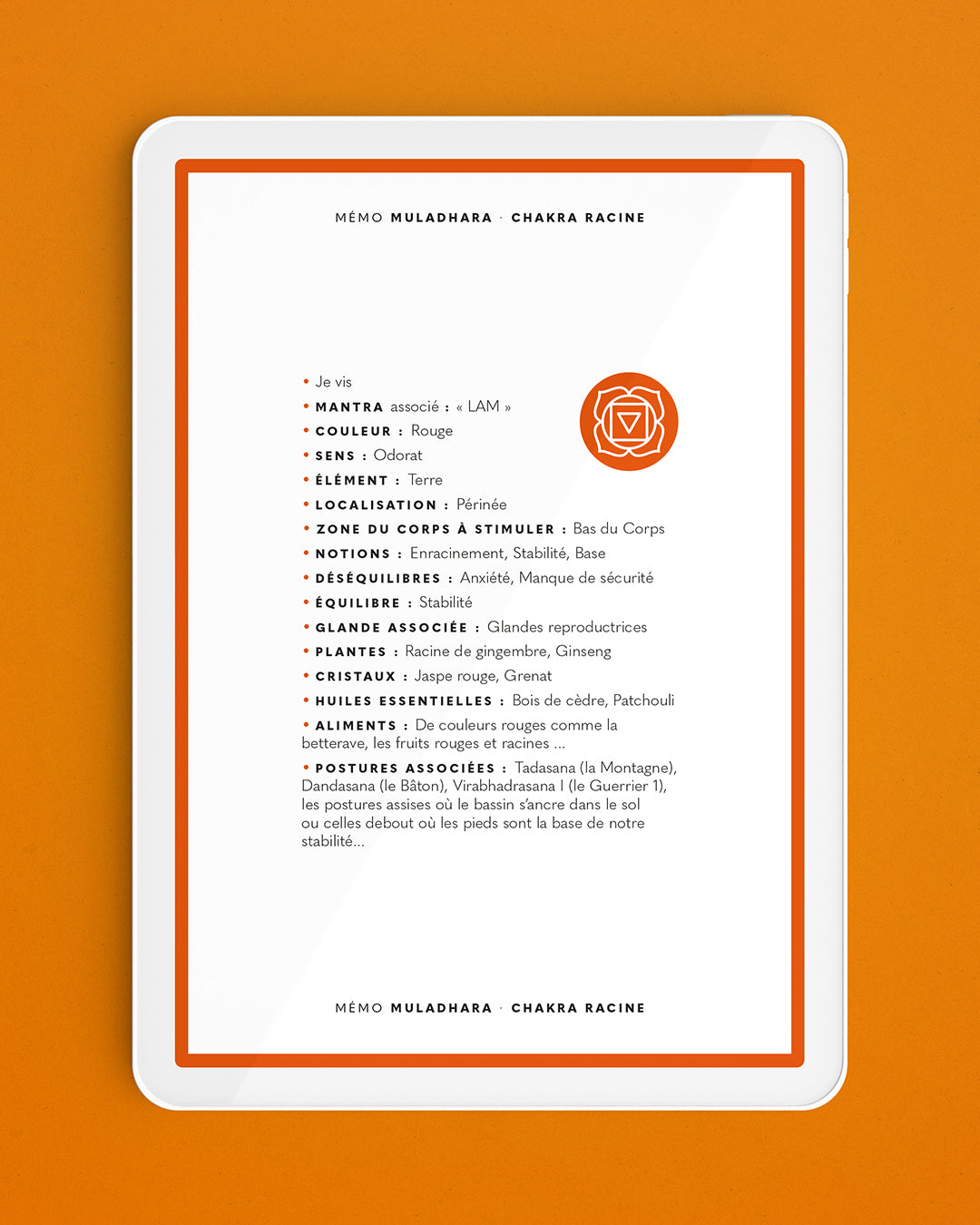 MÉMO MULADHARA · CHAKRA RACINE

• Je vis
• MANTRA associé : « LAM »
• COULEUR : Rouge
• SENS : Odorat
• ÉLÉMENT : Terre
• LOCALISATION : Périnée
• ZONE DU CORPS À STIMULER : Bas du Corps
• NOTIONS : Enracinement, Stabilité, Base
• DÉSÉQUILIBRES : Anxiété, Manque de sécurité
• ÉQUILIBRE : Stabilité
• GLANDE ASSOCIÉE : Glandes reproductrices
• PLANTES : Racine de gingembre, Ginseng
• CRISTAUX : Jaspe rouge, Grenat
• HUILES ESSENTIELLES : Bois de cèdre, Patchouli
• ALIMENTS : De couleurs rouges comme la betterave, les fruits rouges et racines ...
• POSTURES ASSOCIÉES : Tadasana (la Montagne), Dandasana (le Bâton), Virabhadrasana I (le Guerrier 1), les postures assises où le bassin s'ancre dans le sol ou celles debout où les pieds sont la base de notre stabilité...

MÉMO MULADHARA · CHAKRA RACINE